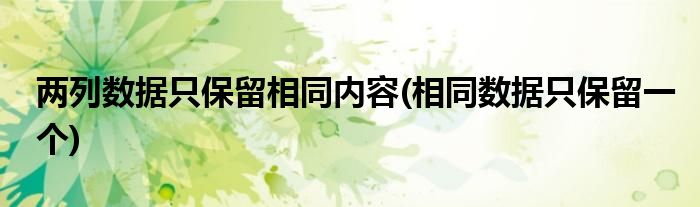 两列数据只保留相同内容(相同数据只保留一个)